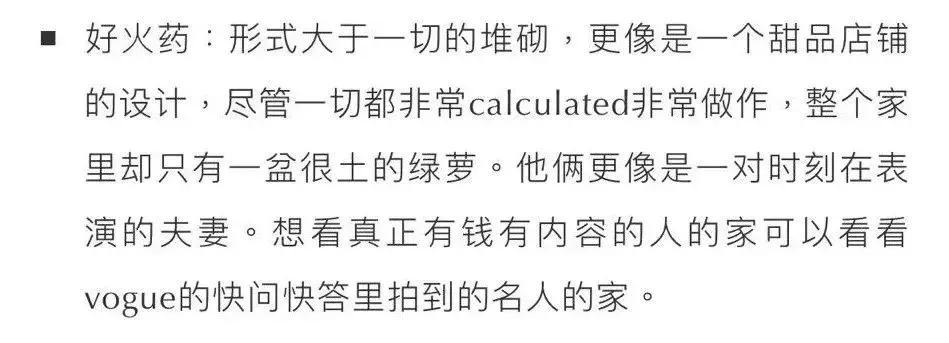 ■ 好火药：形式大于一切的堆砌，更像是一个甜品店铺的设计，尽管一切都非常calculated非常做作，整个家里却只有一盆很土的绿萝。他俩更像是一对时刻在表演的夫妻。想看真正有钱有内容的人的家可以看看vogue的快问快答里拍到的名人的家。